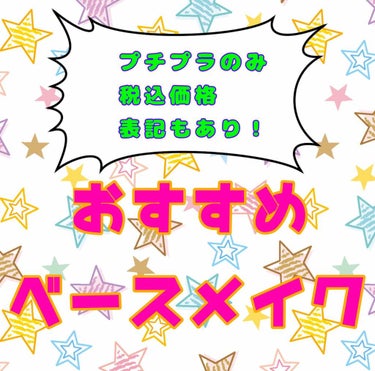 プチプラのみ
税込価格
表記もあり！

おすすめ
ベースメイク